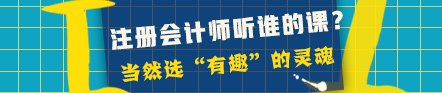 注册会计师听谁的课？
当然选“有趣”的灵魂